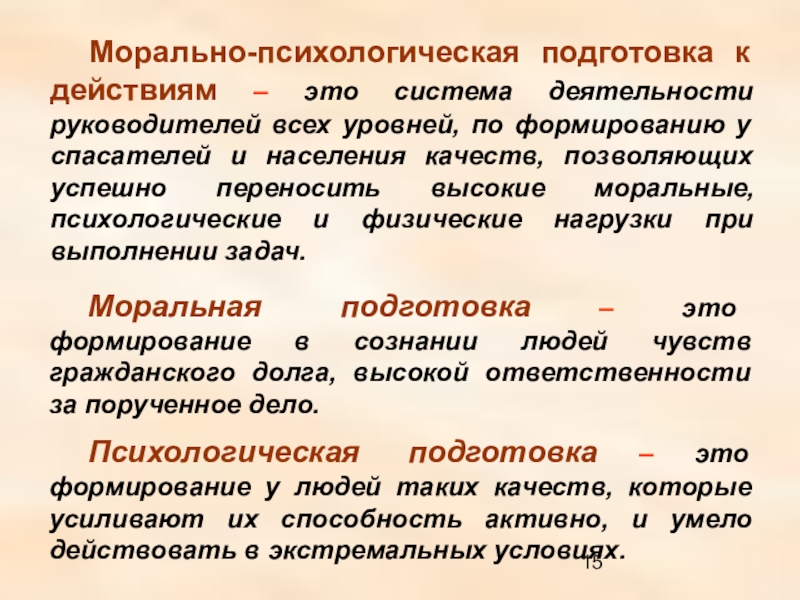 Морально-психологическая подготовка к действиям – это система деятельности руководителей всех уровней, по формированию у спасателей и населения качеств, позволяющих успешно переносить высокие моральные, психологические и физические нагрузки при выполнении задач.

Моральная подготовка – это формирование в сознании людей чувств гражданского долга, высокой ответственности за порученное дело.

Психологическая подготовка – это формирование у людей таких качеств, которые усиливают их способность активно, и умело действовать в экстремальных условиях.

15